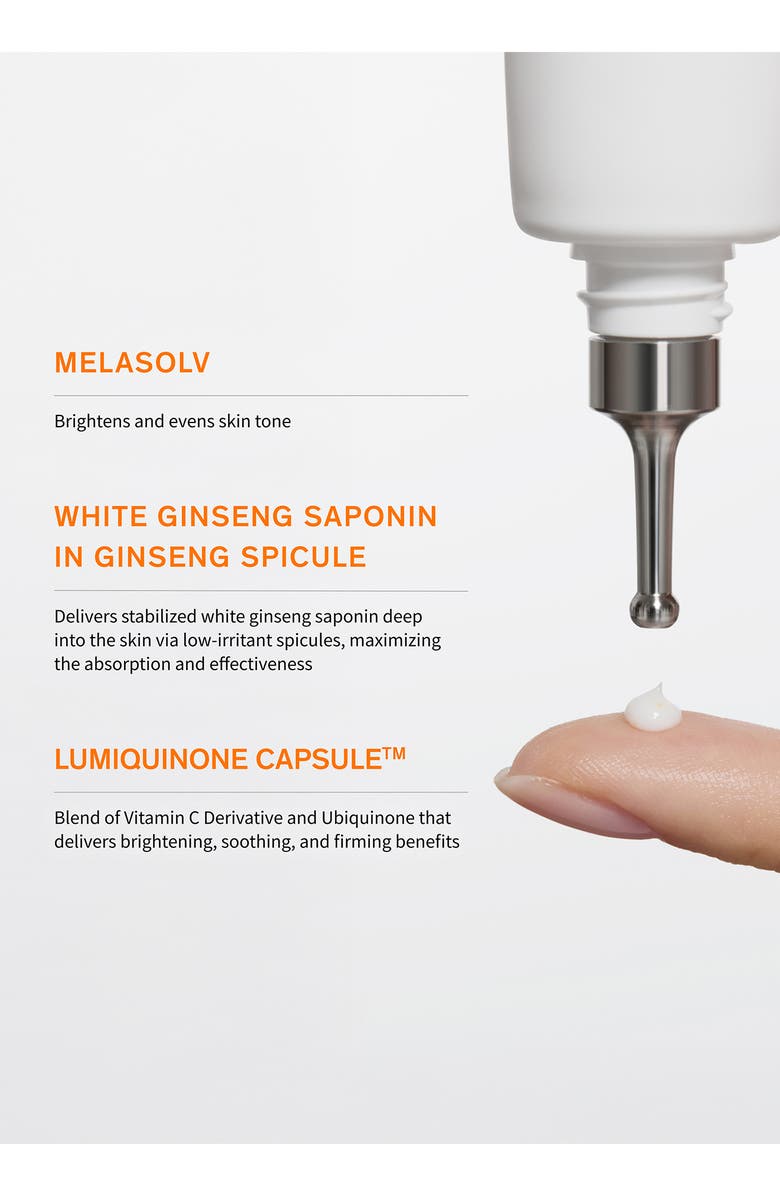 MELASOLV

Brightens and evens skin tone

WHITE GINSENG SAPONIN
IN GINSENG SPICULE

Delivers stabilized white ginseng saponin deep into the skin via low-irritant spicules, maximizing the absorption and effectiveness

LUMIQUINONE CAPSULE™

Blend of Vitamin C Derivative and Ubiquinone that delivers brightening, soothing, and firming benefits